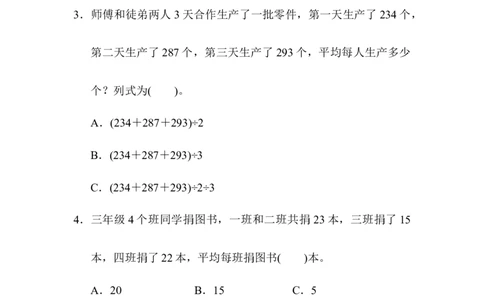 3．师傅和徒弟两人 3 天合作生产了一批零件，第一天生产了 234 个，第二天生产了 287 个，第三天生产了 293 个，平均每人生产多少个？列式为(　　)。

A．$(234+287+293)\div2$

B．$(234+287+293)\div3$

C．$(234+287+293)\div2\div3$

4．三年级 4 个班同学捐图书，一班和二班共捐 23 本，三班捐了 15 本，四班捐了 22 本，平均每班捐图书(　　)本。

A．20　　B．15　　C．5